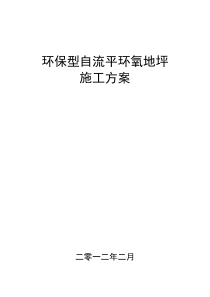 环保型自流平环氧地坪
施工方案

二零一二年二月